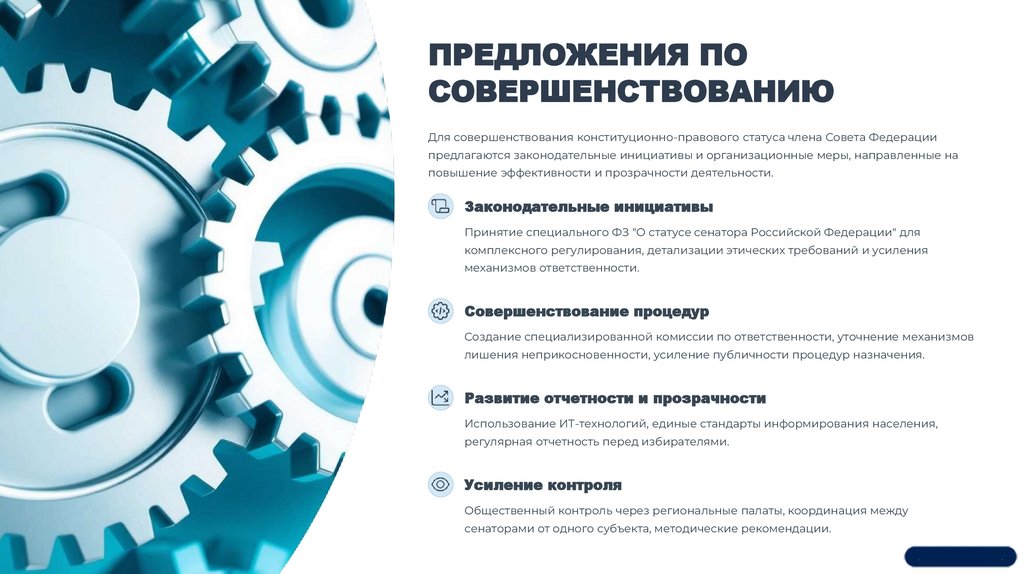 ПРЕДЛОЖЕНИЯ ПО СОВЕРШЕНСТВОВАНИЮ

Для совершенствования конституционно-правового статуса члена Совета Федерации предлагаются законодательные инициативы и организационные меры, направленные на повышение эффективности и прозрачности деятельности.

Законодательные инициативы

Принятие специального ФЗ "О статусе сенатора Российской Федерации" для комплексного регулирования, детализации этических требований и усиления механизмов ответственности.

Совершенствование процедур

Создание специализированной комиссии по ответственности, уточнение механизмов лишения неприкосновенности, усиление публичности процедур назначения.

Развитие отчетности и прозрачности

Использование ИТ-технологий, единые стандарты информирования населения, регулярная отчетность перед избирателями.

Усиление контроля

Общественный контроль через региональные палаты, координация между сенаторами от одного субъекта, методические рекомендации.